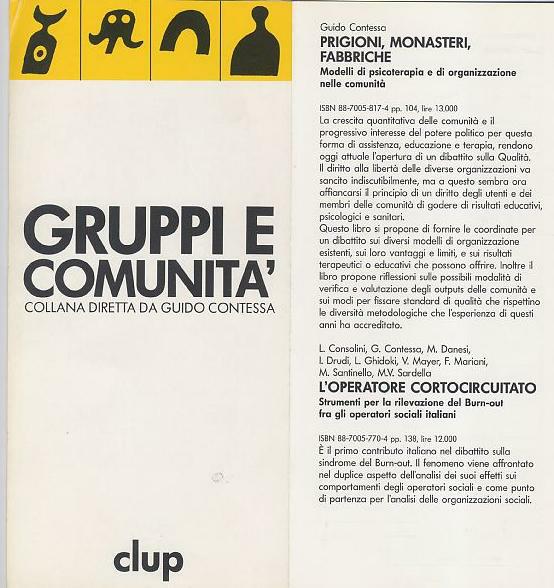 GRUPPI E COMUNITA'
COLLANA DIRETTA DA GUIDO CONTESSA

clup

Guido Contessa
PRIGIONI, MONASTERI, FABBRICHE
Modelli di psicoterapia e di organizzazione nelle comunità

ISBN 88-7005-817-4 pp. 104, lire 13.000
La crescita quantitativa delle comunità e il progressivo interesse del potere politico per questa forma di assistenza, educazione e terapia, rendono oggi attuale l'apertura di un dibattito sulla Qualità. Il diritto alla libertà delle diverse organizzazioni va sancito indiscutibilmente, ma a questo sembra ora affiancarsi il principio di un diritto degli utenti e dei membri delle comunità di godere di risultati educativi, psicologici e sanitari.
Questo libro si propone di fornire le coordinate per un dibattito sui diversi modelli di organizzazione esistenti, sui loro vantaggi e limiti, e sui risultati terapeutici o educativi che possono offrire. Inoltre il libro propone riflessioni sulle possibili modalità di verifica e valutazione degli outputs delle comunità e sui modi per fissare standard di qualità che rispettino le diversità metodologiche che l'esperienza di questi anni ha accreditato.

L. Consolini, G. Contessa, M. Danesi, I. Drudi, L. Ghidoki, V. Mayer, F. Mariani, M. Santinello, M.V. Sardella
L'OPERATORE CORTOCIRCUITATO
Strumenti per la rilevazione del Burn-out fra gli operatori sociali italiani

ISBN 88-7005-770-4 pp. 138, lire 12.000
È il primo contributo italiano nel dibattito sulla sindrome del Burn-out. Il fenomeno viene affrontato nel duplice aspetto dell'analisi dei suoi effetti sui comportamenti degli operatori sociali e come punto di partenza per l'analisi delle organizzazioni sociali.